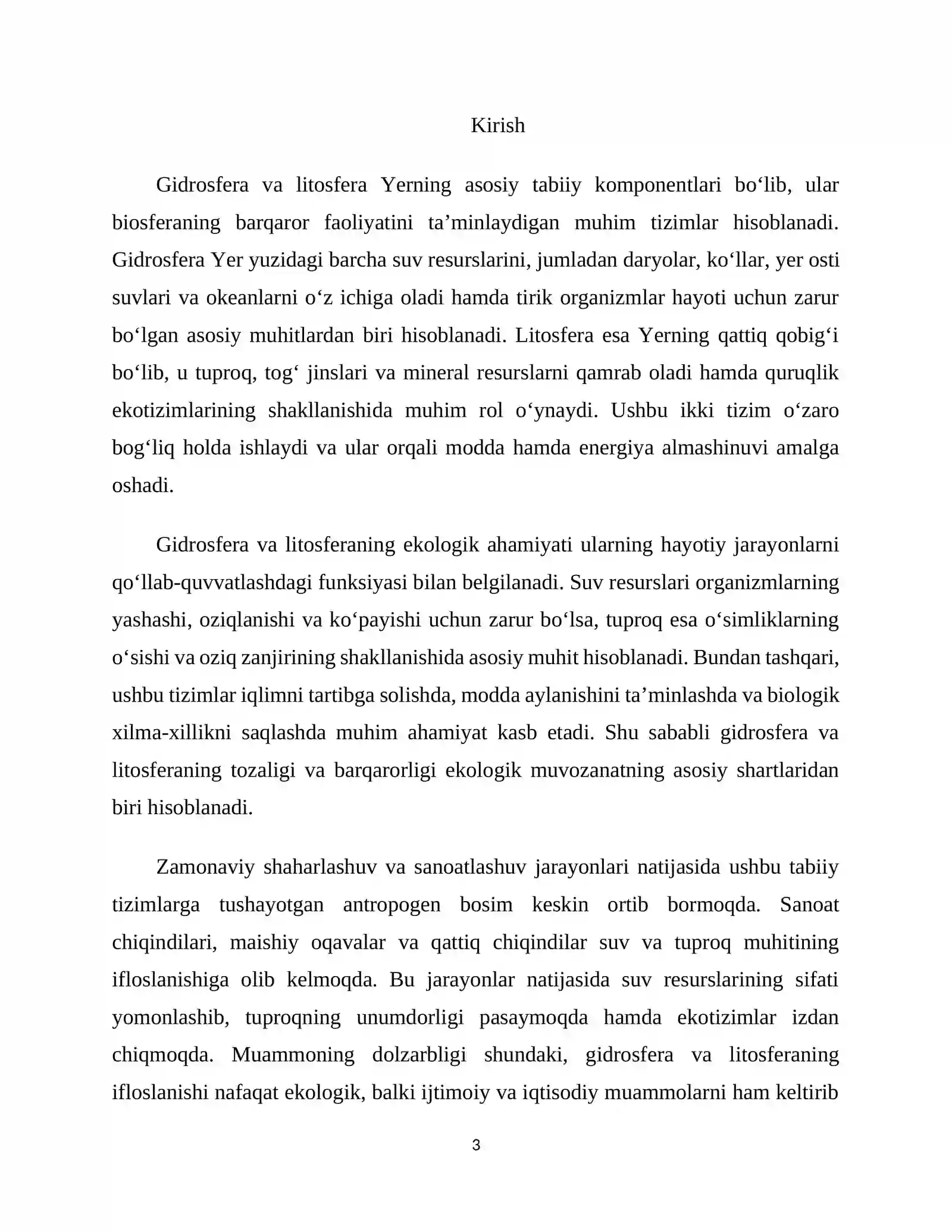 Kirish

Gidrosfera va litosfera Yerning asosiy tabiiy komponentlari bo'lib, ular biosferaning barqaror faoliyatini ta'minlaydigan muhim tizimlar hisoblanadi. Gidrosfera Yer yuzidagi barcha suv resurslarini, jumladan daryolar, ko'llar, yer osti suvlari va okeanlarni o'z ichiga oladi hamda tirik organizmlar hayoti uchun zarur bo'lgan asosiy muhitlardan biri hisoblanadi. Litosfera esa Yerning qattiq qobig'i bo'lib, u tuproq, tog' jinslari va mineral resurslarni qamrab oladi hamda quruqlik ekotizimlarining shakllanishida muhim rol o'ynaydi. Ushbu ikki tizim o'zaro bog'liq holda ishlaydi va ular orqali modda hamda energiya almashinuvi amalga oshadi.

Gidrosfera va litosferaning ekologik ahamiyati ularning hayotiy jarayonlarni qo'llab-quvvatlashdagi funksiyasi bilan belgilanadi. Suv resurslari organizmlarning yashashi, oziqlanishi va ko'payishi uchun zarur bo'lsa, tuproq esa o'simliklarning o'sishi va oziq zanjirining shakllanishida asosiy muhit hisoblanadi. Bundan tashqari, ushbu tizimlar iqlimni tartibga solishda, modda aylanishini ta'minlashda va biologik xilma-xillikni saqlashda muhim ahamiyat kasb etadi. Shu sababli gidrosfera va litosferaning tozaligi va barqarorligi ekologik muvozanatning asosiy shartlaridan biri hisoblanadi.

Zamonaviy shaharlashuv va sanoatlashuv jarayonlari natijasida ushbu tabiiy tizimlarga tushayotgan antropogen bosim keskin ortib bormoqda. Sanoat chiqindilari, maishiy oqavalar va qattiq chiqindilar suv va tuproq muhitining ifloslanishiga olib kelmoqda. Bu jarayonlar natijasida suv resurslarining sifati yomonlashib, tuproqning unumdorligi pasaymoqda hamda ekotizimlar izdan chiqmoqda. Muammoning dolzarbligi shundaki, gidrosfera va litosferaning ifloslanishi nafaqat ekologik, balki ijtimoiy va iqtisodiy muammolarni ham keltirib

3